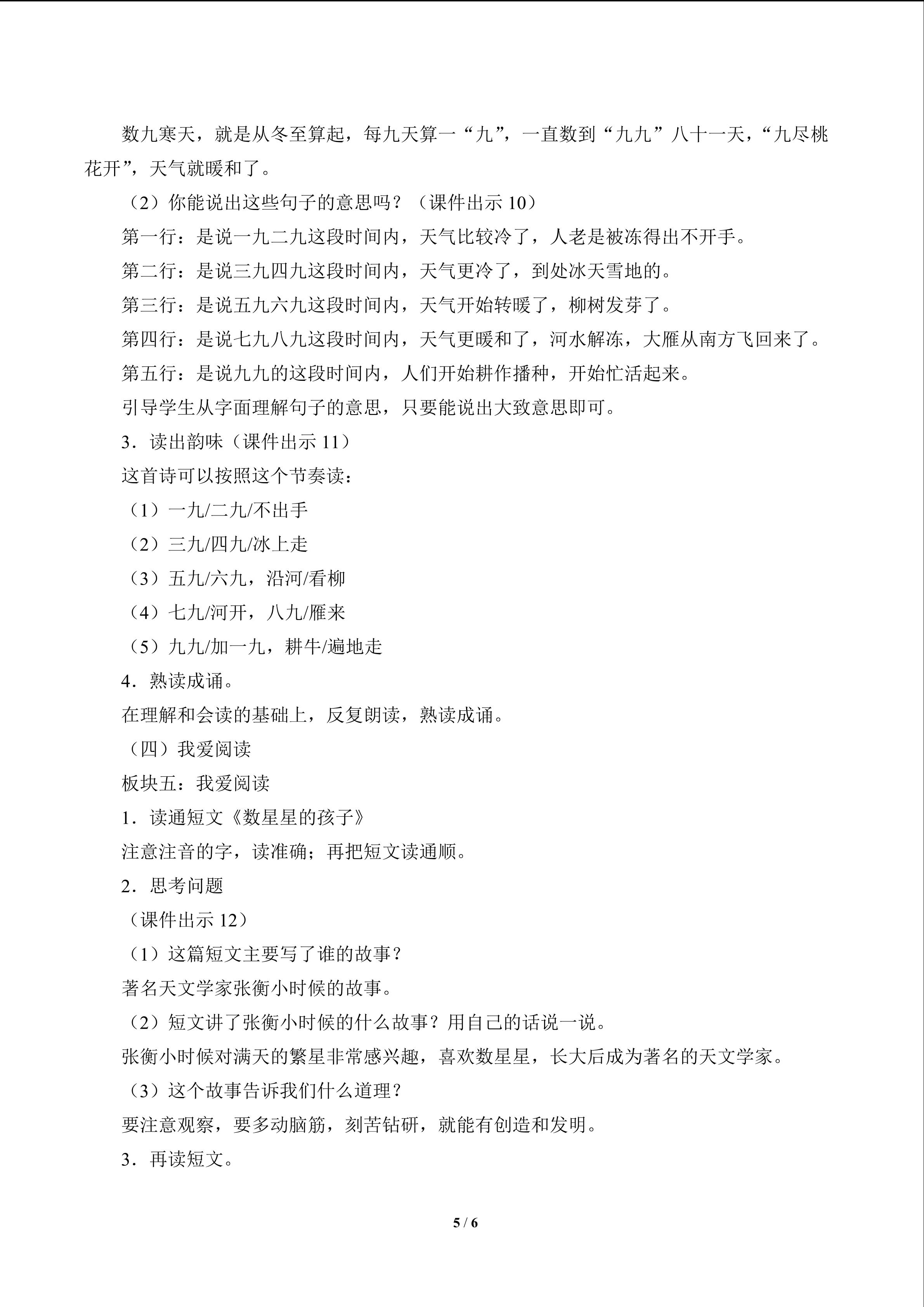 数九寒天，就是从冬至算起，每九天算一“九”，一直数到“九九”八十一天，“九尽桃花开”，天气就暖和了。

（2）你能说出这些句子的意思吗？（课件出示10）

第一行：是说一九二九这段时间内，天气比较冷了，人老是被冻得出不开手。

第二行：是说三九四九这段时间内，天气更冷了，到处冰天雪地的。

第三行：是说五九六九这段时间内，天气开始转暖了，柳树发芽了。

第四行：是说七九八九这段时间内，天气更暖和了，河水解冻，大雁从南方飞回来了。

第五行：是说九九的这段时间内，人们开始耕作播种，开始忙活起来。

引导学生从字面理解句子的意思，只要能说出大致意思即可。

3．读出韵味（课件出示11）

这首诗可以按照这个节奏读：

（1）一九/二九/不出手

（2）三九/四九/冰上走

（3）五九/六九，沿河/看柳

（4）七九/河开，八九/雁来

（5）九九/加一九，耕牛/遍地走

4．熟读成诵。

在理解和会读的基础上，反复朗读，熟读成诵。

（四）我爱阅读

板块五：我爱阅读

1．读通短文《数星星的孩子》

注意注音的字，读准确；再把短文读通顺。

2．思考问题

（课件出示12）

（1）这篇短文主要写了谁的故事？

著名天文学家张衡小时候的故事。

（2）短文讲了张衡小时候的什么故事？用自己的话说一说。

张衡小时候对满天的繁星非常感兴趣，喜欢数星星，长大后成为著名的天文学家。

（3）这个故事告诉我们什么道理？

要注意观察，要多动脑筋，刻苦钻研，就能有创造和发明。

3．再读短文。

5 / 6